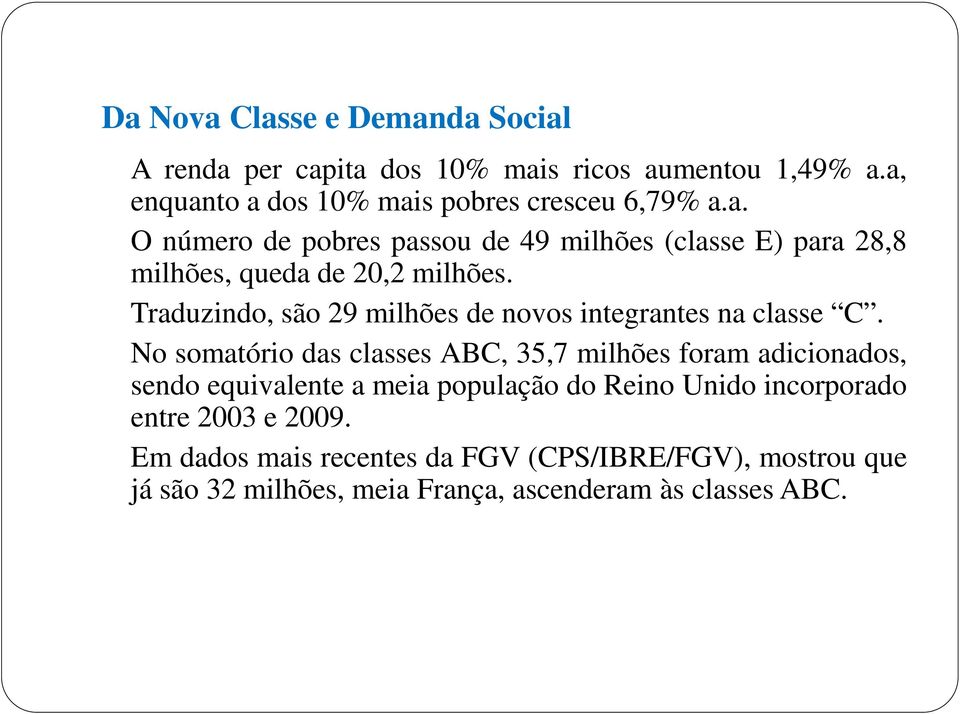 Da Nova Classe e Demanda Social

A renda per capita dos 10% mais ricos aumentou 1,49% a.a, enquanto a dos 10% mais pobres cresceu 6,79% a.a.

O número de pobres passou de 49 milhões (classe E) para 28,8 milhões, queda de 20,2 milhões.

Traduzindo, são 29 milhões de novos integrantes na classe “C”.

No somatório das classes ABC, 35,7 milhões foram adicionados, sendo equivalente a meia população do Reino Unido incorporado entre 2003 e 2009.

Em dados mais recentes da FGV (CPS/IBRE/FGV), mostrou que já são 32 milhões, meia França, ascenderam às classes ABC.